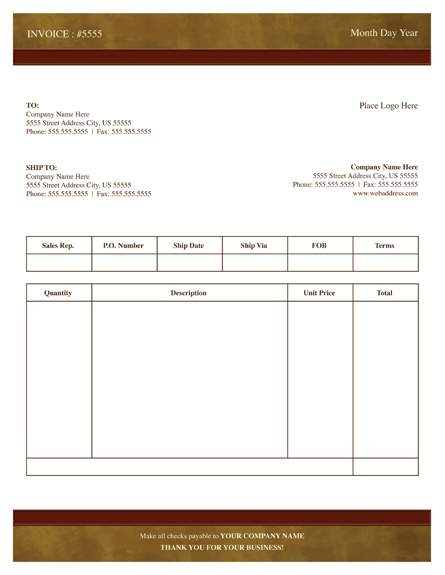 INVOICE : #5555

Month Day Year

TO:
Company Name Here
5555 Street Address City, US 55555
Phone: 555.555.5555 | Fax: 555.555.5555

Place Logo Here

SHIP TO:
Company Name Here
5555 Street Address City, US 55555
Phone: 555.555.5555 | Fax: 555.555.5555

Company Name Here
5555 Street Address City, US 55555
Phone: 555.555.5555 | Fax: 555.555.5555
www.webaddress.com

| Sales Rep. | P.O. Number | Ship Date | Ship Via | FOB | Terms |
|---|---|---|---|---|---|
| | | | | | |

| Quantity | Description | Unit Price | Total |
|---|---|---|---|
| | | | |
| | | | |

Make all checks payable to YOUR COMPANY NAME
THANK YOU FOR YOUR BUSINESS!